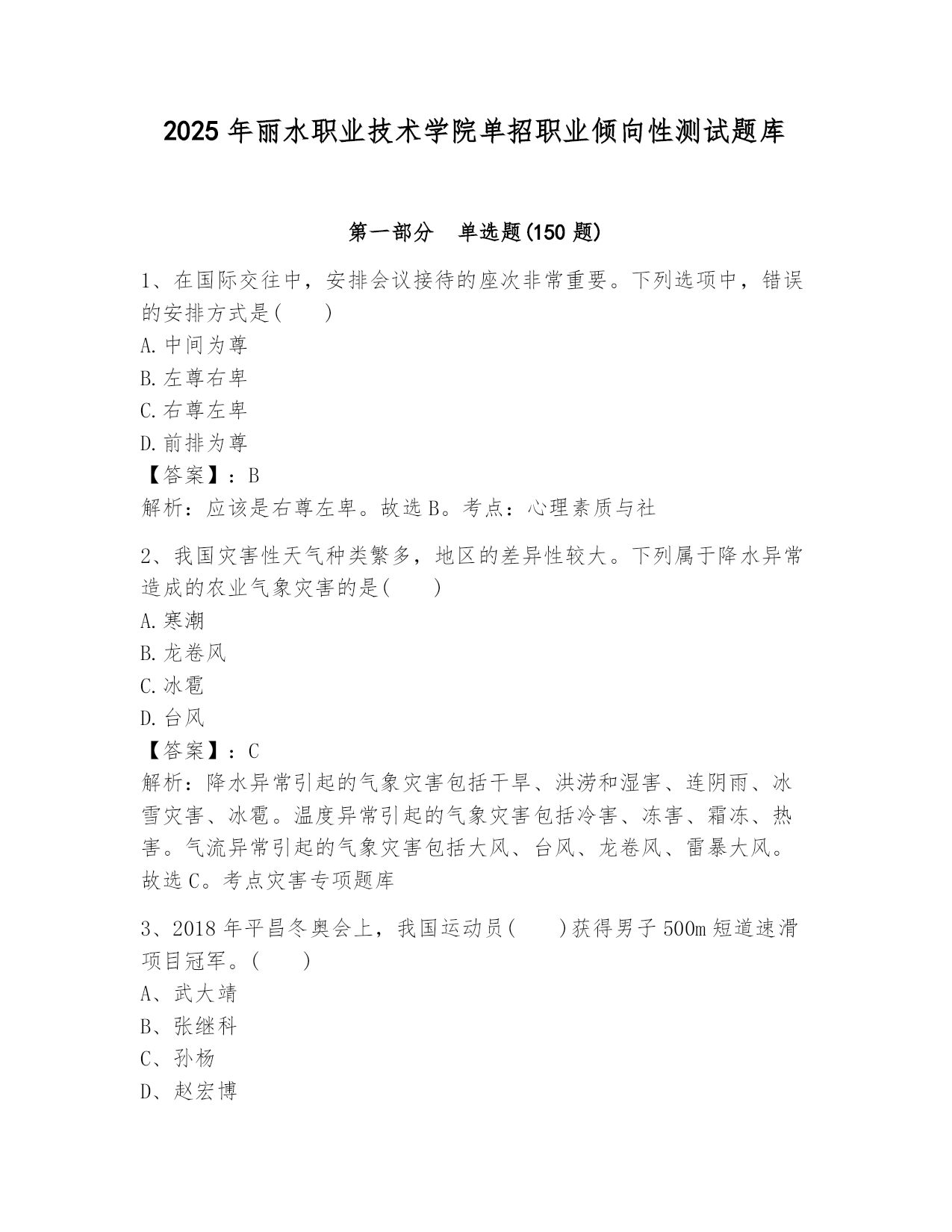 2025 年丽水职业技术学院单招职业倾向性测试题库

第一部分　单选题(150 题)

1、在国际交往中，安排会议接待的座次非常重要。下列选项中，错误的安排方式是(　　)
A. 中间为尊
B. 左尊右卑
C. 右尊左卑
D. 前排为尊
【答案】：B
解析：应该是右尊左卑。故选 B。考点：心理素质与社

2、我国灾害性天气种类繁多，地区的差异性较大。下列属于降水异常造成的农业气象灾害的是(　　)
A. 寒潮
B. 龙卷风
C. 冰雹
D. 台风
【答案】：C
解析：降水异常引起的气象灾害包括干旱、洪涝和湿害、连阴雨、冰雪灾害、冰雹。温度异常引起的气象灾害包括冷害、冻害、霜冻、热害。气流异常引起的气象灾害包括大风、台风、龙卷风、雷暴大风。故选 C。考点灾害专项题库

3、2018 年平昌冬奥会上，我国运动员(　　)获得男子 500m 短道速滑项目冠军。(　　)
A、武大靖
B、张继科
C、孙杨
D、赵宏博